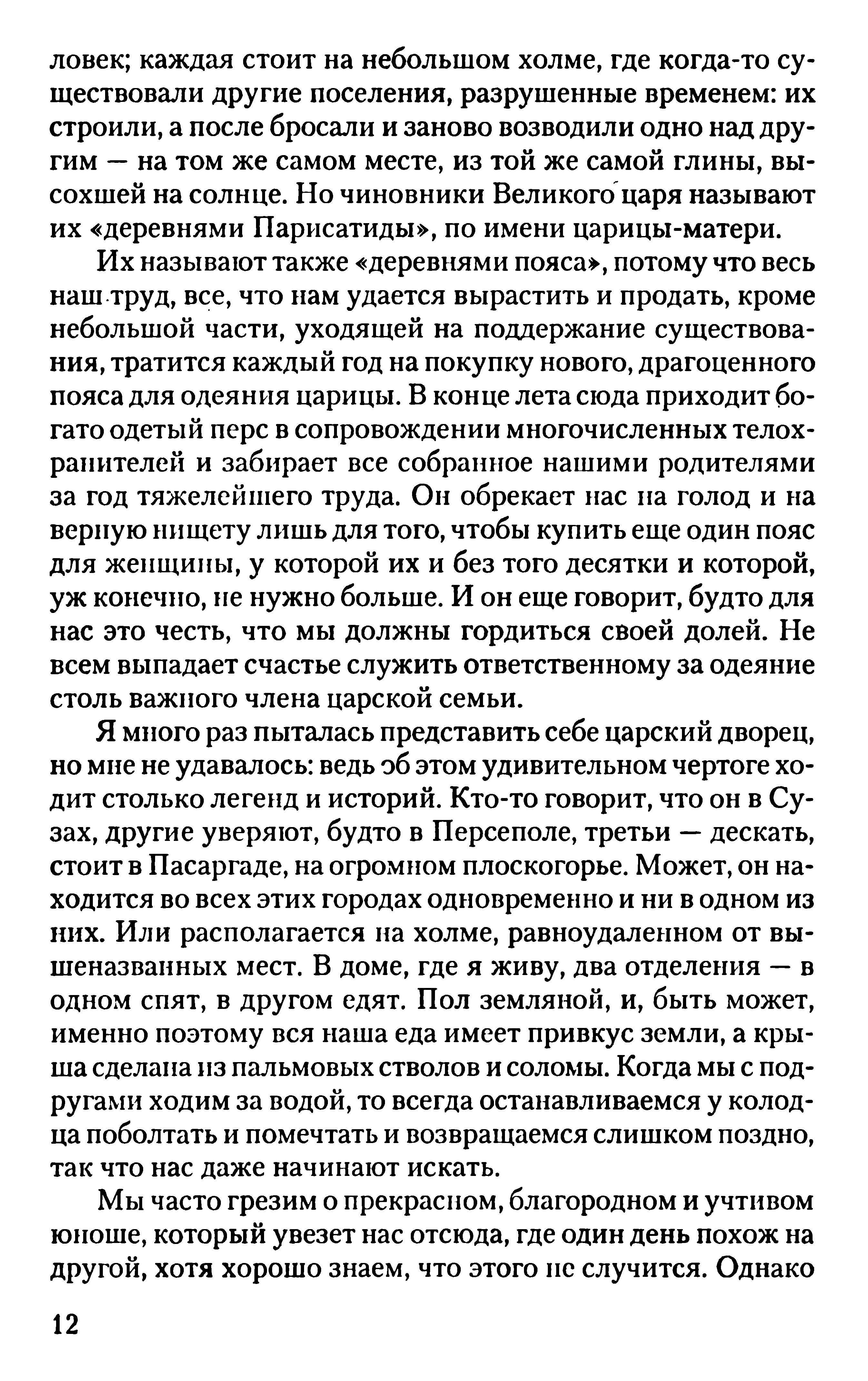 ловек; каждая стоит на небольшом холме, где когда-то существовали другие поселения, разрушенные временем: их строили, а после бросали и заново возводили одно над другим — на том же самом месте, из той же самой глины, высохшей на солнце. Но чиновники Великого царя называют их «деревнями Парисатиды», по имени царицы-матери.

Их называют также «деревнями пояса», потому что весь наш труд, все, что нам удается вырастить и продать, кроме небольшой части, уходящей на поддержание существования, тратится каждый год на покупку нового, драгоценного пояса для одеяния царицы. В конце лета сюда приходит богато одетый перс в сопровождении многочисленных телохранителей и забирает все собранное нашими родителями за год тяжелейшего труда. Он обрекает нас на голод и на верную нищету лишь для того, чтобы купить еще один пояс для женщины, у которой их и без того десятки и которой, уж конечно, не нужно больше. И он еще говорит, будто для нас это честь, что мы должны гордиться своей долей. Не всем выпадает счастье служить ответственному за одеяние столь важного члена царской семьи.

Я много раз пыталась представить себе царский дворец, но мне не удавалось: ведь об этом удивительном чертоге ходит столько легенд и историй. Кто-то говорит, что он в Сузах, другие уверяют, будто в Персеполе, третьи — дескать, стоит в Пасаргаде, на огромном плоскогорье. Может, он находится во всех этих городах одновременно и ни в одном из них. Или располагается на холме, равноудаленном от вышеназванных мест. В доме, где я живу, два отделения — в одном спят, в другом едят. Пол земляной, и, быть может, именно поэтому вся наша еда имеет привкус земли, а крыша сделана из пальмовых стволов и соломы. Когда мы с подругами ходим за водой, то всегда останавливаемся у колодца поболтать и помечтать и возвращаемся слишком поздно, так что нас даже начинают искать.

Мы часто грезим о прекрасном, благородном и учтивом юноше, который увезет нас отсюда, где один день похож на другой, хотя хорошо знаем, что этого не случится. Однако

12